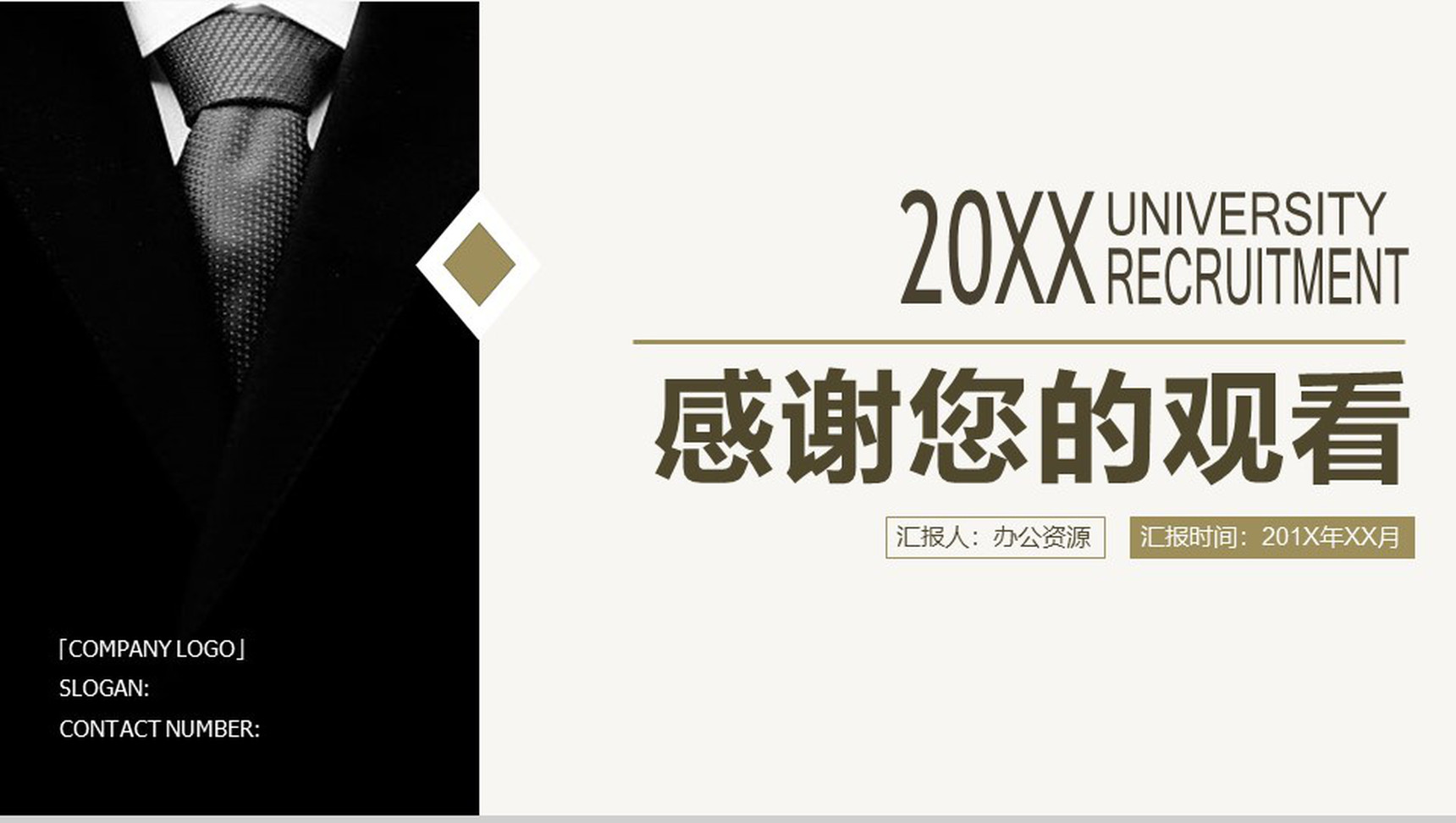 20XX UNIVERSITY RECRUITMENT

感谢您的观看

汇报人：办公资源

汇报时间：201X年XX月

「COMPANY LOGO」
SLOGAN:
CONTACT NUMBER: